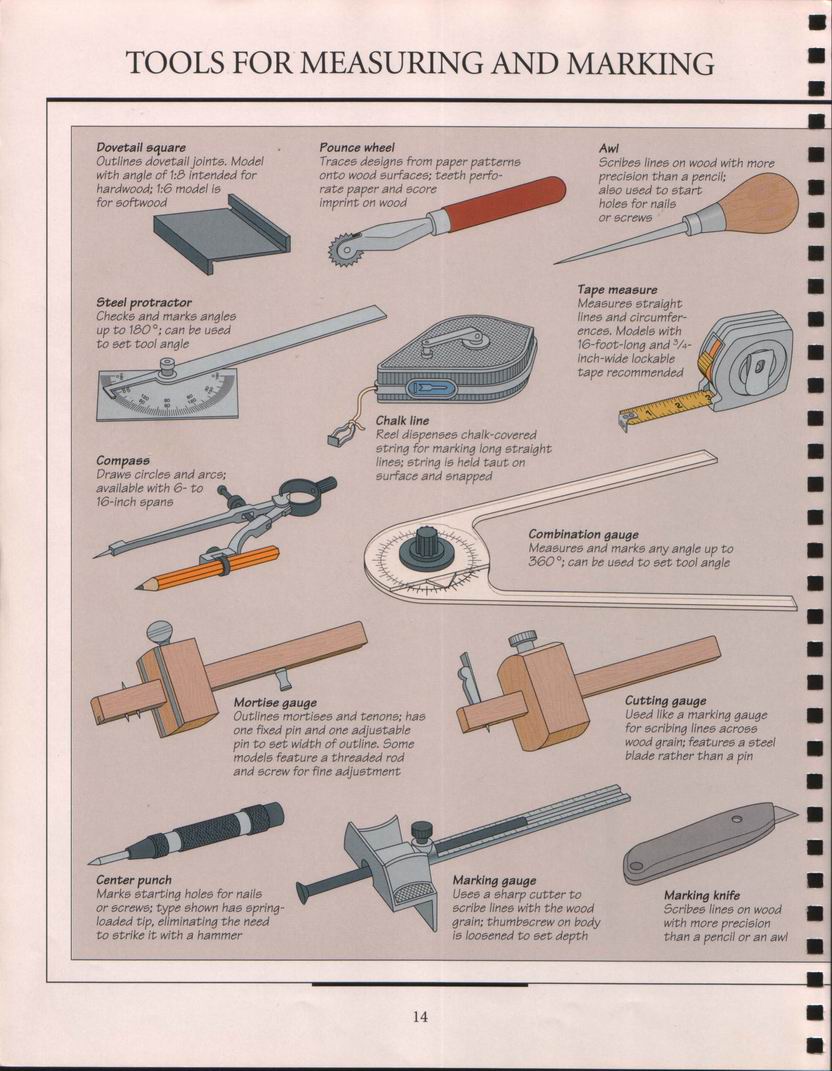 TOOLS FOR MEASURING AND MARKING

Dovetail square
Outlines dovetail joints. Model with angle of 1:8 intended for hardwood; 1:6 model is for softwood

Pounce wheel
Traces designs from paper patterns onto wood surfaces; teeth perforate paper and score imprint on wood

Awl
Scribes lines on wood with more precision than a pencil; also used to start holes for nails or screws

Steel protractor
Checks and marks angles up to 180°; can be used to set tool angle

Tape measure
Measures straight lines and circumferences. Models with 16-foot-long and $\frac{3}{4}$-inch-wide lockable tape recommended

Chalk line
Reel dispenses chalk-covered string for marking long straight lines; string is held taut on surface and snapped

Compass
Draws circles and arcs; available with 6- to 16-inch spans

Combination gauge
Measures and marks any angle up to 360°; can be used to set tool angle

Mortise gauge
Outlines mortises and tenons; has one fixed pin and one adjustable pin to set width of outline. Some models feature a threaded rod and screw for fine adjustment

Cutting gauge
Used like a marking gauge for scribing lines across wood grain; features a steel blade rather than a pin

Center punch
Marks starting holes for nails or screws; type shown has spring-loaded tip, eliminating the need to strike it with a hammer

Marking gauge
Uses a sharp cutter to scribe lines with the wood grain; thumbscrew on body is loosened to set depth

Marking knife
Scribes lines on wood with more precision than a pencil or an awl

14